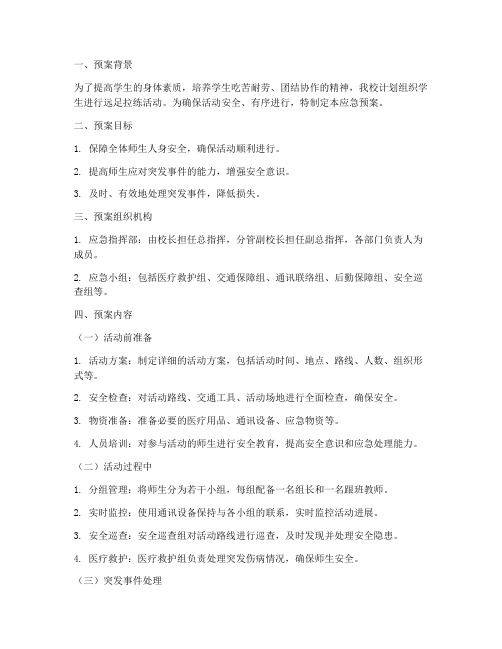 一、预案背景

为了提高学生的身体素质，培养学生吃苦耐劳、团结协作的精神，我校计划组织学生进行远足拉练活动。为确保活动安全、有序进行，特制定本应急预案。

二、预案目标

1. 保障全体师生人身安全，确保活动顺利进行。

2. 提高师生应对突发事件的能力，增强安全意识。

3. 及时、有效地处理突发事件，降低损失。

三、预案组织机构

1. 应急指挥部：由校长担任总指挥，分管副校长担任副总指挥，各部门负责人为成员。

2. 应急小组：包括医疗救护组、交通保障组、通讯联络组、后勤保障组、安全巡查组等。

四、预案内容

（一）活动前准备

1. 活动方案：制定详细的活动方案，包括活动时间、地点、路线、人数、组织形式等。

2. 安全检查：对活动路线、交通工具、活动场地进行全面检查，确保安全。

3. 物资准备：准备必要的医疗用品、通讯设备、应急物资等。

4. 人员培训：对参与活动的师生进行安全教育，提高安全意识和应急处理能力。

（二）活动过程中

1. 分组管理：将师生分为若干小组，每组配备一名组长和一名跟班教师。

2. 实时监控：使用通讯设备保持与各小组的联系，实时监控活动进展。

3. 安全巡查：安全巡查组对活动路线进行巡查，及时发现并处理安全隐患。

4. 医疗救护：医疗救护组负责处理突发伤病情况，确保师生安全。

（三）突发事件处理